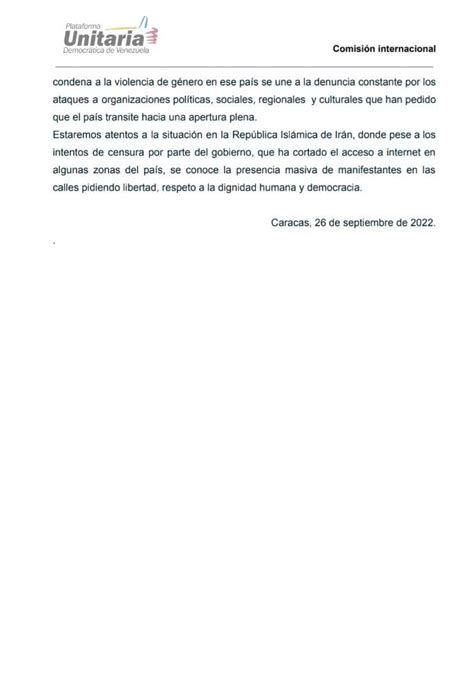 Plataforma
Unitaria
Democrática de Venezuela

Comisión internacional

condena a la violencia de género en ese país se une a la denuncia constante por los ataques a organizaciones políticas, sociales, regionales y culturales que han pedido que el país transite hacia una apertura plena.
Estaremos atentos a la situación en la República Islámica de Irán, donde pese a los intentos de censura por parte del gobierno, que ha cortado el acceso a internet en algunas zonas del país, se conoce la presencia masiva de manifestantes en las calles pidiendo libertad, respeto a la dignidad humana y democracia.

Caracas, 26 de septiembre de 2022.

.